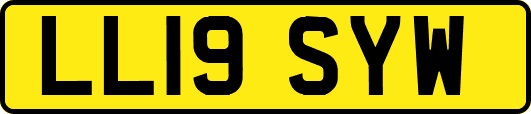 LL19 SYW